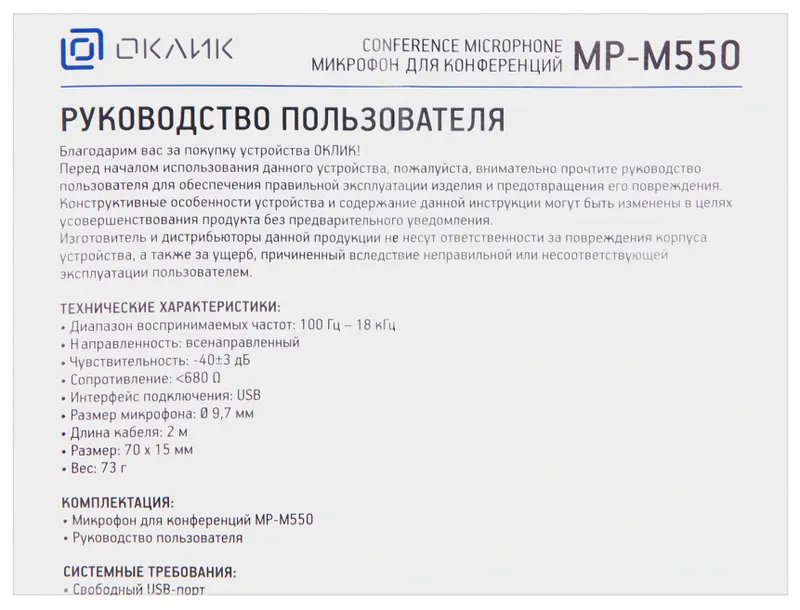 ОКЛИК

CONFERENCE MICROPHONE
МИКРОФОН ДЛЯ КОНФЕРЕНЦИЙ MP-M550

РУКОВОДСТВО ПОЛЬЗОВАТЕЛЯ

Благодарим вас за покупку устройства ОКЛИК!
Перед началом использования данного устройства, пожалуйста, внимательно прочтите руководство пользователя для обеспечения правильной эксплуатации изделия и предотвращения его повреждения.
Конструктивные особенности устройства и содержание данной инструкции могут быть изменены в целях усовершенствования продукта без предварительного уведомления.
Изготовитель и дистрибьюторы данной продукции не несут ответственности за повреждения корпуса устройства, а также за ущерб, причиненный вследствие неправильной или несоответствующей эксплуатации пользователем.

ТЕХНИЧЕСКИЕ ХАРАКТЕРИСТИКИ:
• Диапазон воспринимаемых частот: 100 Гц – 18 кГц
• Направленность: всенаправленный
• Чувствительность: -40±3 дБ
• Сопротивление: <680 Ω
• Интерфейс подключения: USB
• Размер микрофона: Ø 9,7 мм
• Длина кабеля: 2 м
• Размер: 70 x 15 мм
• Вес: 73 г

КОМПЛЕКТАЦИЯ:
• Микрофон для конференций MP-M550
• Руководство пользователя

СИСТЕМНЫЕ ТРЕБОВАНИЯ:
• Свободный USB-порт